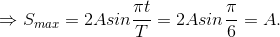 $\Rightarrow S_{max} = 2Asin\frac{\pi t}{T} = 2Asin\frac{\pi}{6} = A.$